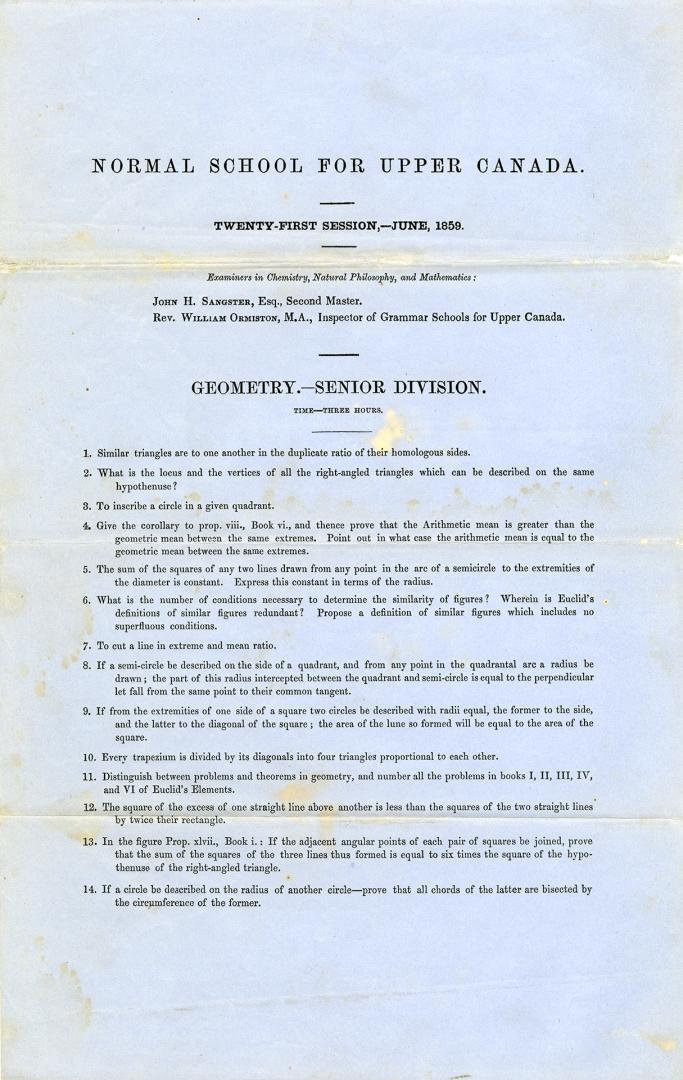 NORMAL SCHOOL FOR UPPER CANADA.

TWENTY-FIRST SESSION,—JUNE, 1859.

Examiners in Chemistry, Natural Philosophy, and Mathematics:

John H. Sangster, Esq., Second Master.
Rev. William Ormiston, M.A., Inspector of Grammar Schools for Upper Canada.

GEOMETRY.—SENIOR DIVISION.

TIME—THREE HOURS.

1. Similar triangles are to one another in the duplicate ratio of their homologous sides.

2. What is the locus and the vertices of all the right-angled triangles which can be described on the same hypothenuse?

3. To inscribe a circle in a given quadrant.

4. Give the corollary to prop. viii., Book vi., and thence prove that the Arithmetic mean is greater than the geometric mean between the same extremes. Point out in what case the arithmetic mean is equal to the geometric mean between the same extremes.

5. The sum of the squares of any two lines drawn from any point in the arc of a semicircle to the extremities of the diameter is constant. Express this constant in terms of the radius.

6. What is the number of conditions necessary to determine the similarity of figures? Wherein is Euclid's definitions of similar figures redundant? Propose a definition of similar figures which includes no superfluous conditions.

7. To cut a line in extreme and mean ratio.

8. If a semi-circle be described on the side of a quadrant, and from any point in the quadrantal arc a radius be drawn; the part of this radius intercepted between the quadrant and semi-circle is equal to the perpendicular let fall from the same point to their common tangent.

9. If from the extremities of one side of a square two circles be described with radii equal, the former to the side, and the latter to the diagonal of the square; the area of the lune so formed will be equal to the area of the square.

10. Every trapezium is divided by its diagonals into four triangles proportional to each other.

11. Distinguish between problems and theorems in geometry, and number all the problems in books I, II, III, IV, and VI of Euclid's Elements.

12. The square of the excess of one straight line above another is less than the squares of the two straight lines by twice their rectangle.

13. In the figure Prop. xlvii., Book i.: If the adjacent angular points of each pair of squares be joined, prove that the sum of the squares of the three lines thus formed is equal to six times the square of the hypothenuse of the right-angled triangle.

14. If a circle be described on the radius of another circle—prove that all chords of the latter are bisected by the circumference of the former.